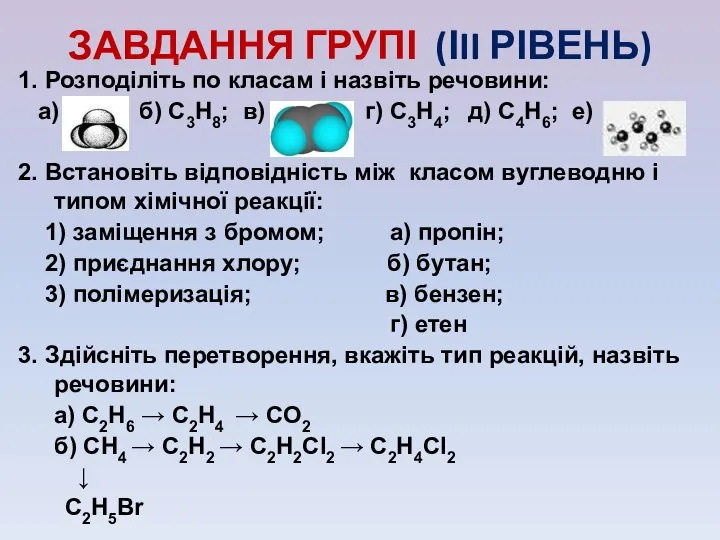 ЗАВДАННЯ ГРУПІ (ІІІ РІВЕНЬ)

1. Розподіліть по класам і назвіть речовини:
а) б) $C_3H_8$; в) г) $C_3H_4$; д) $C_4H_6$; е)

2. Встановіть відповідність між класом вуглеводню і типом хімічної реакції:
1) заміщення з бромом; а) пропін;
2) приєднання хлору; б) бутан;
3) полімеризація; в) бензен;
г) етен

3. Здійсніть перетворення, вкажіть тип реакцій, назвіть речовини:
а) $C_2H_6 \rightarrow C_2H_4 \rightarrow CO_2$
б) $CH_4 \rightarrow C_2H_2 \rightarrow C_2H_2Cl_2 \rightarrow C_2H_4Cl_2$
$\downarrow$
$C_2H_5Br$